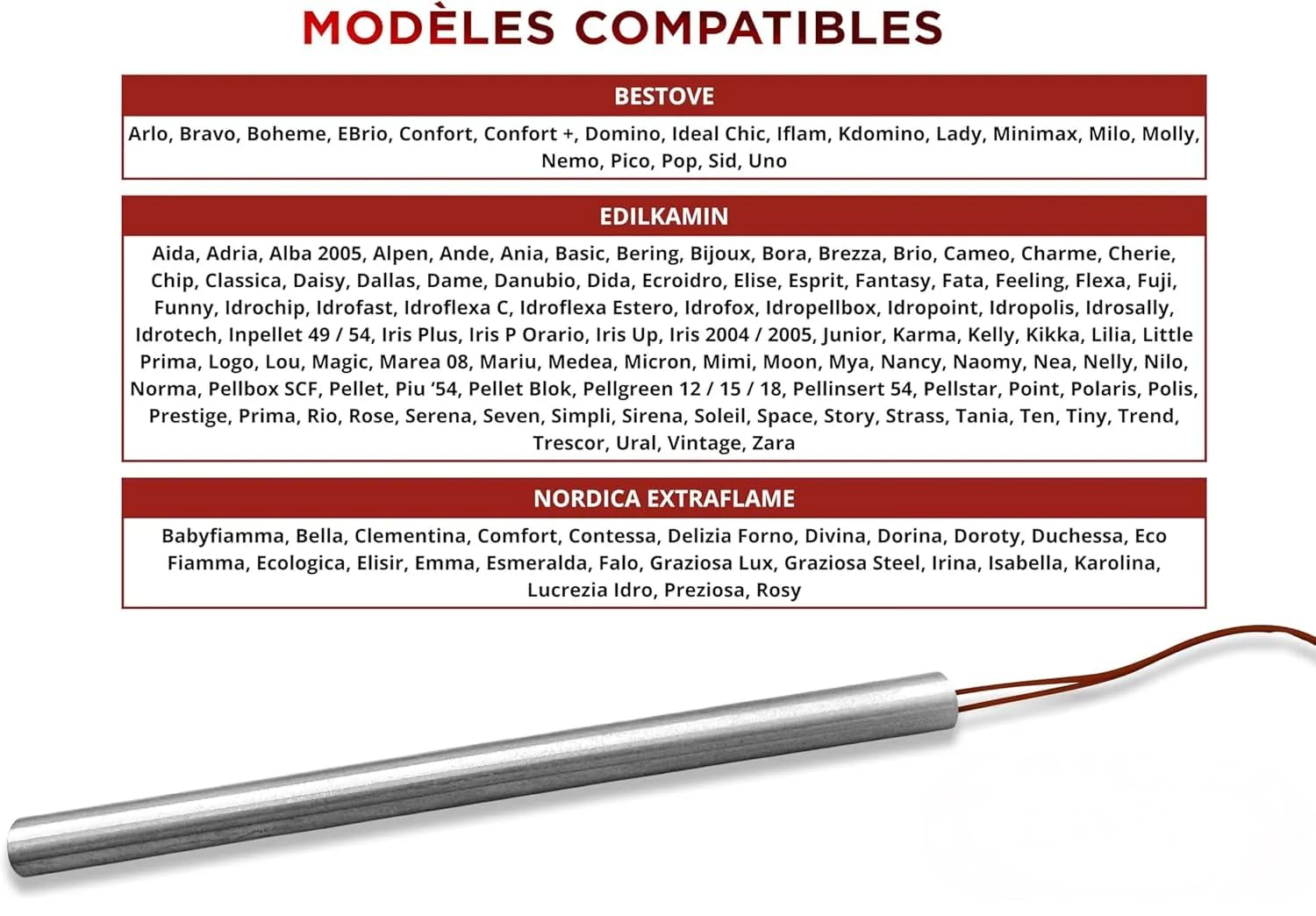 MODÈLES COMPATIBLES

BESTOVE

Arlo, Bravo, Boheme, EBrio, Confort, Confort +, Domino, Ideal Chic, Iflam, Kdomino, Lady, Minimax, Milo, Molly, Nemo, Pico, Pop, Sid, Uno

EDILKAMIN

Aida, Adria, Alba 2005, Alpen, Ande, Ania, Basic, Bering, Bijoux, Bora, Brezza, Brio, Cameo, Charme, Cherie, Chip, Classica, Daisy, Dallas, Dame, Danubio, Dida, Ecroidro, Elise, Esprit, Fantasy, Fata, Feeling, Flexa, Fuji, Funny, Idrochip, Idrofast, Idroflexa C, Idroflexa Estero, Idrofox, Idropellbox, Idropoint, Idropolis, Idrosally, Idrotech, Inpellet 49 / 54, Iris Plus, Iris P Orario, Iris Up, Iris 2004 / 2005, Junior, Karma, Kelly, Kikka, Lilia, Little Prima, Logo, Lou, Magic, Marea 08, Mariu, Medea, Micron, Mimi, Moon, Mya, Nancy, Naomy, Nea, Nelly, Nilo, Norma, Pellbox SCF, Pellet, Piu '54, Pellet Blok, Pellgreen 12 / 15 / 18, Pellinsert 54, Pellstar, Point, Polaris, Polis, Prestige, Prima, Rio, Rose, Serena, Seven, Simpli, Sirena, Soleil, Space, Story, Strass, Tania, Ten, Tiny, Trend, Trescor, Ural, Vintage, Zara

NORDICA EXTRAFLAME

Babyfiamma, Bella, Clementina, Comfort, Contessa, Delizia Forno, Divina, Dorina, Doroty, Duchessa, Eco Fiamma, Ecologica, Elisir, Emma, Esmeralda, Falo, Graziosa Lux, Graziosa Steel, Irina, Isabella, Karolina, Lucrezia Idro, Preziosa, Rosy